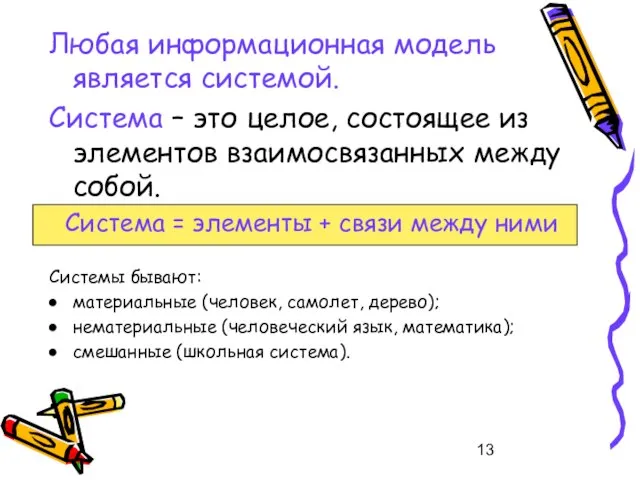 Любая информационная модель является системой.

Система – это целое, состоящее из элементов взаимосвязанных между собой.

Система = элементы + связи между ними

Системы бывают:
• материальные (человек, самолет, дерево);
• нематериальные (человеческий язык, математика);
• смешанные (школьная система).

13